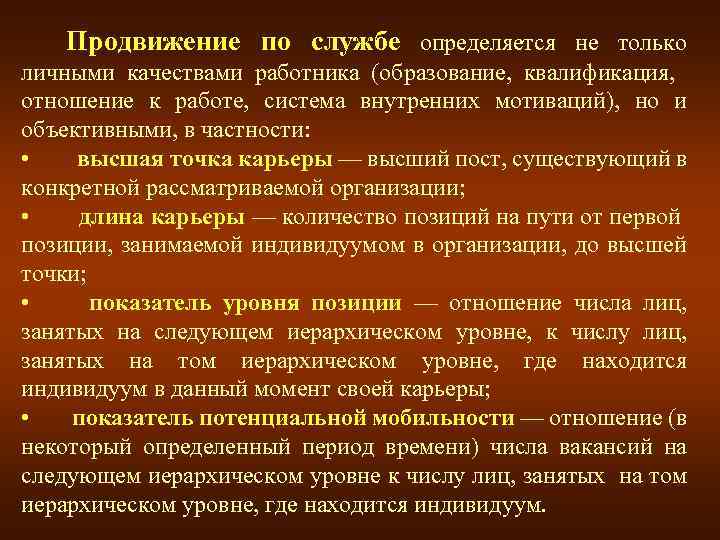 Продвижение по службе определяется не только личными качествами работника (образование, квалификация, отношение к работе, система внутренних мотиваций), но и объективными, в частности:

• высшая точка карьеры — высший пост, существующий в конкретной рассматриваемой организации;

• длина карьеры — количество позиций на пути от первой позиции, занимаемой индивидуумом в организации, до высшей точки;

• показатель уровня позиции — отношение числа лиц, занятых на следующем иерархическом уровне, к числу лиц, занятых на том иерархическом уровне, где находится индивидуум в данный момент своей карьеры;

• показатель потенциальной мобильности — отношение (в некоторый определенный период времени) числа вакансий на следующем иерархическом уровне к числу лиц, занятых на том иерархическом уровне, где находится индивидуум.